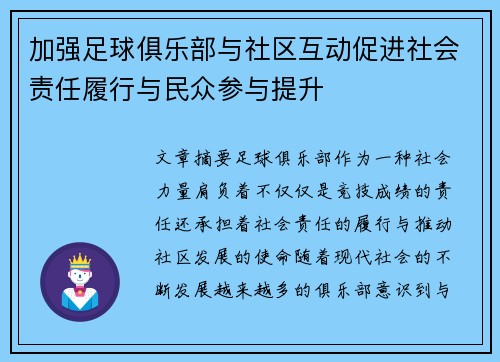 加强足球俱乐部与社区互动促进社会责任履行与民众参与提升

文章摘要足球俱乐部作为一种社会力量肩负着不仅仅是竞技成绩的责任还承担着社会责任的履行与推动社区发展的使命随着现代社会的不断发展越来越多的俱乐部意识到与